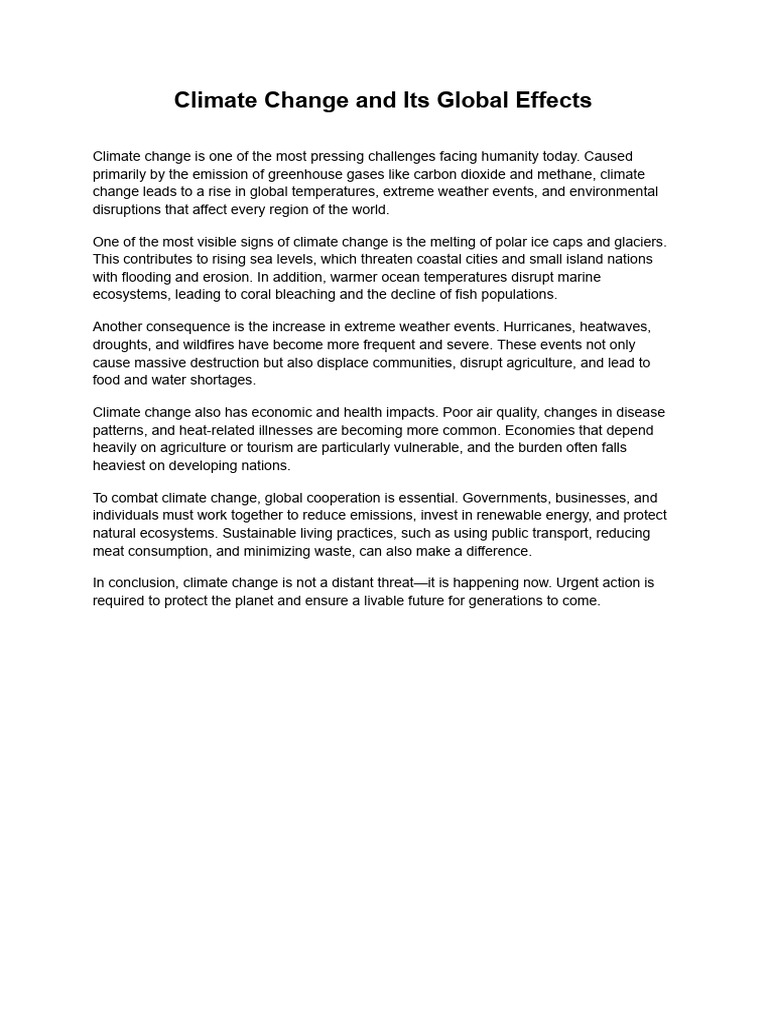 Climate Change and Its Global Effects

Climate change is one of the most pressing challenges facing humanity today. Caused primarily by the emission of greenhouse gases like carbon dioxide and methane, climate change leads to a rise in global temperatures, extreme weather events, and environmental disruptions that affect every region of the world.

One of the most visible signs of climate change is the melting of polar ice caps and glaciers. This contributes to rising sea levels, which threaten coastal cities and small island nations with flooding and erosion. In addition, warmer ocean temperatures disrupt marine ecosystems, leading to coral bleaching and the decline of fish populations.

Another consequence is the increase in extreme weather events. Hurricanes, heatwaves, droughts, and wildfires have become more frequent and severe. These events not only cause massive destruction but also displace communities, disrupt agriculture, and lead to food and water shortages.

Climate change also has economic and health impacts. Poor air quality, changes in disease patterns, and heat-related illnesses are becoming more common. Economies that depend heavily on agriculture or tourism are particularly vulnerable, and the burden often falls heaviest on developing nations.

To combat climate change, global cooperation is essential. Governments, businesses, and individuals must work together to reduce emissions, invest in renewable energy, and protect natural ecosystems. Sustainable living practices, such as using public transport, reducing meat consumption, and minimizing waste, can also make a difference.

In conclusion, climate change is not a distant threat—it is happening now. Urgent action is required to protect the planet and ensure a livable future for generations to come.